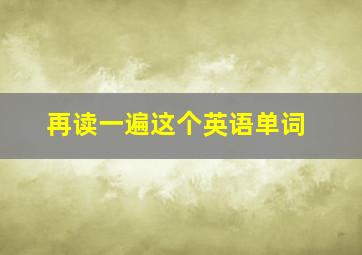 再读一遍这个英语单词